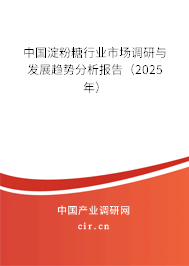 中国淀粉糖行业市场调研与发展趋势分析报告（2025年）

中国产业调研网
cir.cn